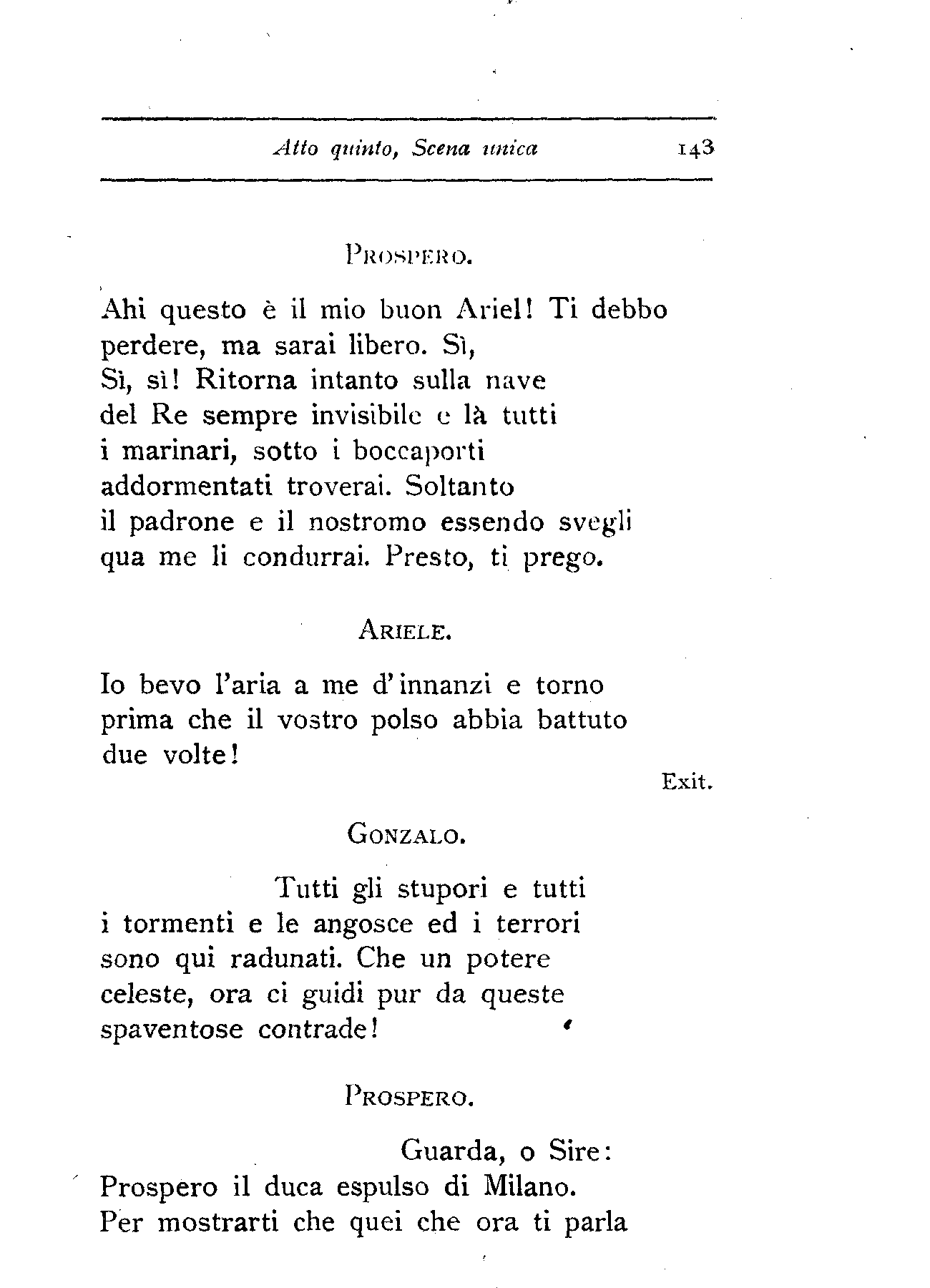 Atto quinto, Scena unica 143

PROSPERO.

Ahi questo è il mio buon Ariel! Ti debbo perdere, ma sarai libero. Sì, Sì, sì! Ritorna intanto sulla nave del Re sempre invisibile e là tutti i marinari, sotto i boccaporti addormentati troverai. Soltanto il padrone e il nostromo essendo svegli qua me li condurrai. Presto, ti prego.

ARIELE.

Io bevo l'aria a me d'innanzi e torno prima che il vostro polso abbia battuto due volte!

Exit.

GONZALO.

Tutti gli stupori e tutti i tormenti e le angosce ed i terrori sono qui radunati. Che un potere celeste, ora ci guidi pur da queste spaventose contrade!

PROSPERO.

Guarda, o Sire: Prospero il duca espulso di Milano. Per mostrarti che quei che ora ti parla